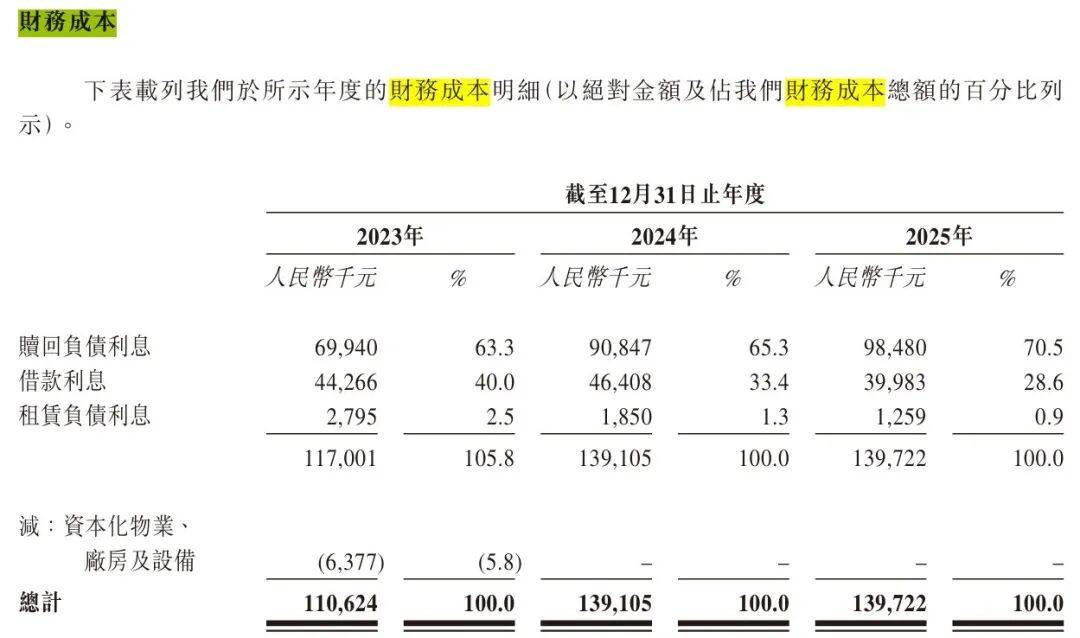 財務成本

下表載列我們於所示年度的財務成本明細(以絕對金額及佔我們財務成本總額的百分比列示)。

| | 截至12月31日止年度 | | | | | |
|---|---|---|---|---|---|---|
| | 2023年 | | 2024年 | | 2025年 | |
| | 人民幣千元 | % | 人民幣千元 | % | 人民幣千元 | % |
| 贖回負債利息 | 69,940 | 63.3 | 90,847 | 65.3 | 98,480 | 70.5 |
| 借款利息 | 44,266 | 40.0 | 46,408 | 33.4 | 39,983 | 28.6 |
| 租賃負債利息 | 2,795 | 2.5 | 1,850 | 1.3 | 1,259 | 0.9 |
| | 117,001 | 105.8 | 139,105 | 100.0 | 139,722 | 100.0 |
| 減:資本化物業、廠房及設備 | (6,377) | (5.8) | – | – | – | – |
| 總計 | 110,624 | 100.0 | 139,105 | 100.0 | 139,722 | 100.0 |